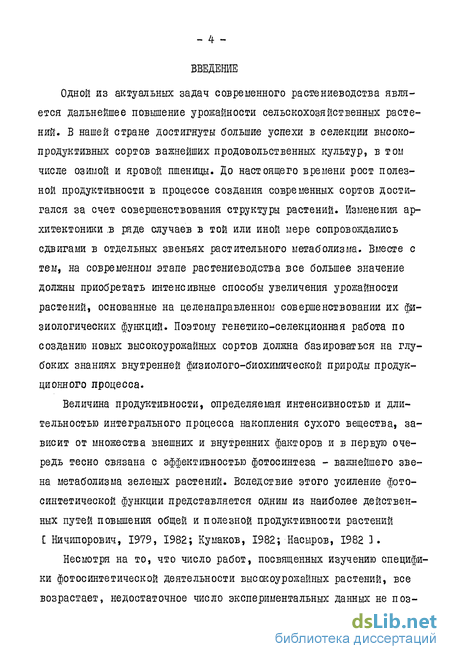 - 4 -

ВВЕДЕНИЕ

Одной из актуальных задач современного растениеводства является дальнейшее повышение урожайности сельскохозяйственных растений. В нашей стране достигнуты большие успехи в селекции высокопродуктивных сортов важнейших продовольственных культур, в том числе озимой и яровой пшеницы. До настоящего времени рост полезной продуктивности в процессе создания современных сортов достигался за счет совершенствования структуры растений. Изменения архитектоники в ряде случаев в той или иной мере сопровождались сдвигами в отдельных звеньях растительного метаболизма. Вместе с тем, на современном этапе растениеводства все большее значение должны приобретать интенсивные способы увеличения урожайности растений, основанные на целенаправленном совершенствовании их физиологических функций. Поэтому генетико-селекционная работа по созданию новых высокоурожайных сортов должна базироваться на глубоких знаниях внутренней физиолого-биохимической природы продукционного процесса.

Величина продуктивности, определяемая интенсивностью и длительностью интегрального процесса накопления сухого вещества, зависит от множества внешних и внутренних факторов и в первую очередь тесно связана с эффективностью фотосинтеза - важнейшего звена метаболизма зеленых растений. Вследствие этого усиление фотосинтетической функции представляется одним из наиболее действенных путей повышения общей и полезной продуктивности растений [ Ничипорович, 1979, 1982; Кумаков, 1982; Насыров, 1982 ].

Несмотря на то, что число работ, посвященных изучению специфики фотосинтетической деятельности высокоурожайных растений, все возрастает, недостаточное число экспериментальных данных не поз-

dsLib.net
библиотека диссертаций